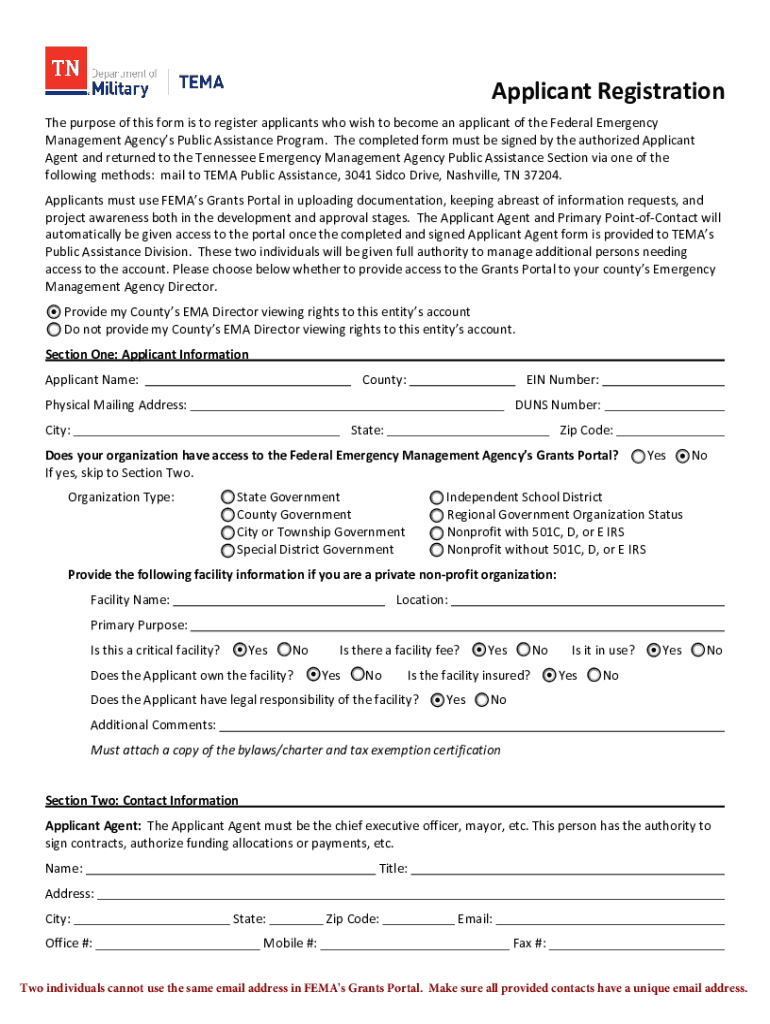 TN Department of Military | TEMA

Applicant Registration

The purpose of this form is to register applicants who wish to become an applicant of the Federal Emergency Management Agency's Public Assistance Program. The completed form must be signed by the authorized Applicant Agent and returned to the Tennessee Emergency Management Agency Public Assistance Section via one of the following methods: mail to TEMA Public Assistance, 3041 Sidco Drive, Nashville, TN 37204.

Applicants must use FEMA's Grants Portal in uploading documentation, keeping abreast of information requests, and project awareness both in the development and approval stages. The Applicant Agent and Primary Point-of-Contact will automatically be given access to the portal once the completed and signed Applicant Agent form is provided to TEMA's Public Assistance Division. These two individuals will be given full authority to manage additional persons needing access to the account. Please choose below whether to provide access to the Grants Portal to your county's Emergency Management Agency Director.

Provide my County's EMA Director viewing rights to this entity's account
Do not provide my County's EMA Director viewing rights to this entity's account.

Section One: Applicant Information

Applicant Name: County: EIN Number:

Physical Mailing Address: DUNS Number:

City: State: Zip Code:

Does your organization have access to the Federal Emergency Management Agency's Grants Portal? Yes No
If yes, skip to Section Two.

Organization Type: State Government
County Government
City or Township Government
Special District Government
Independent School District
Regional Government Organization Status
Nonprofit with 501C, D, or E IRS
Nonprofit without 501C, D, or E IRS

Provide the following facility information if you are a private non-profit organization:

Facility Name: Location:

Primary Purpose:

Is this a critical facility? Yes No Is there a facility fee? Yes No Is it in use? Yes No

Does the Applicant own the facility? Yes No Is the facility insured? Yes No

Does the Applicant have legal responsibility of the facility? Yes No

Additional Comments:

Must attach a copy of the bylaws/charter and tax exemption certification

Section Two: Contact Information

Applicant Agent: The Applicant Agent must be the chief executive officer, mayor, etc. This person has the authority to sign contracts, authorize funding allocations or payments, etc.

Name: Title:

Address:

City: State: Zip Code: Email:

Office #: Mobile #: Fax #:

Two individuals cannot use the same email address in FEMA's Grants Portal. Make sure all provided contacts have a unique email address.